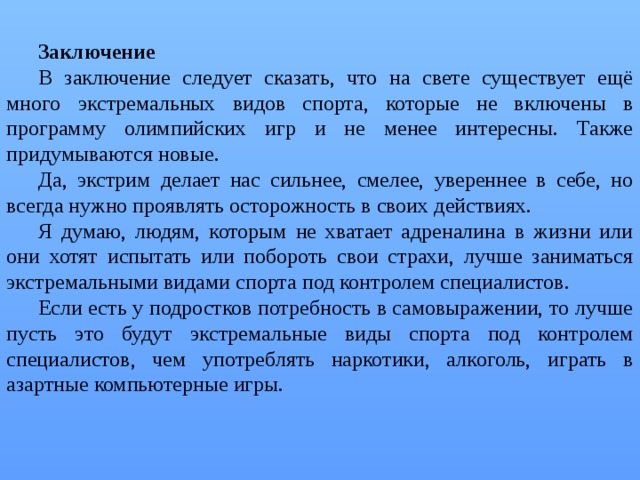 Заключение

В заключение следует сказать, что на свете существует ещё много экстремальных видов спорта, которые не включены в программу олимпийских игр и не менее интересны. Также придумываются новые.

Да, экстрим делает нас сильнее, смелее, увереннее в себе, но всегда нужно проявлять осторожность в своих действиях.

Я думаю, людям, которым не хватает адреналина в жизни или они хотят испытать или побороть свои страхи, лучше заниматься экстремальными видами спорта под контролем специалистов.

Если есть у подростков потребность в самовыражении, то лучше пусть это будут экстремальные виды спорта под контролем специалистов, чем употреблять наркотики, алкоголь, играть в азартные компьютерные игры.